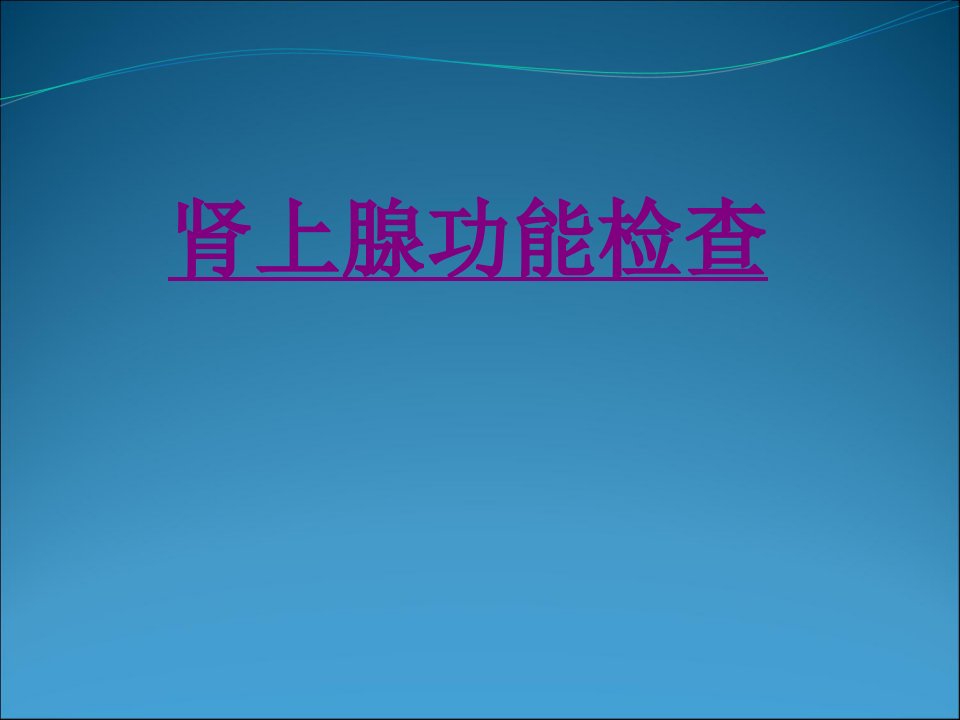 肾上腺功能检查